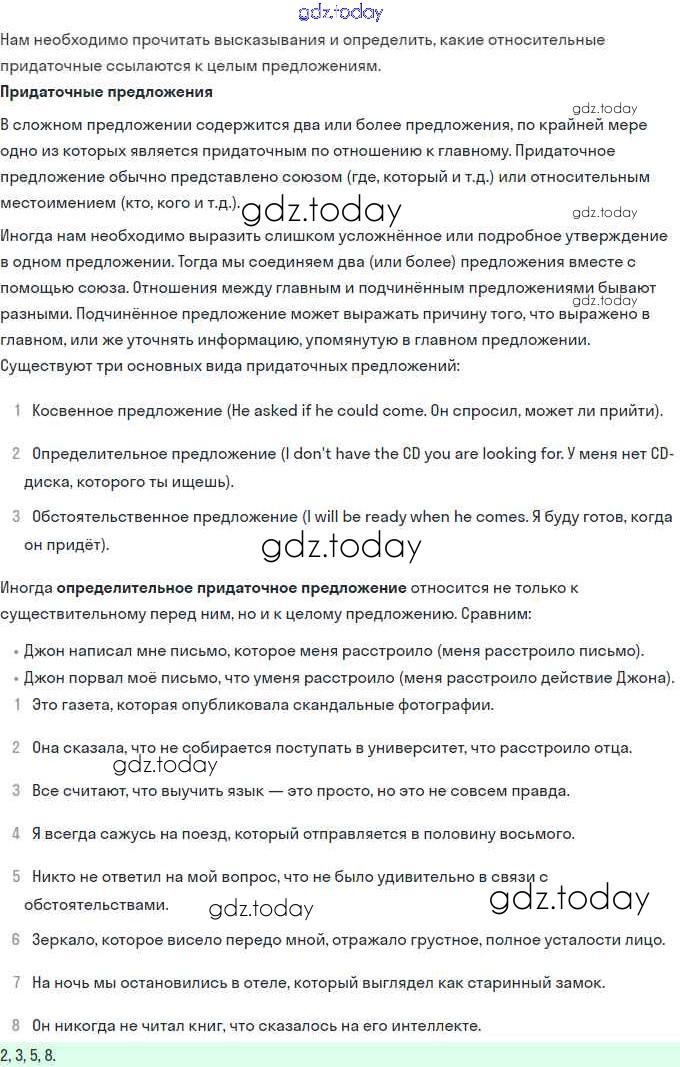 gdz.today

Нам необходимо прочитать высказывания и определить, какие относительные придаточные ссылаются к целым предложениям.

**Придаточные предложения**

gdz.today

В сложном предложении содержится два или более предложения, по крайней мере одно из которых является придаточным по отношению к главному. Придаточное предложение обычно представлено союзом (где, который и т.д.) или относительным местоимением (кто, кого и т.д.). gdz.today gdz.today

Иногда нам необходимо выразить слишком усложнённое или подробное утверждение в одном предложении. Тогда мы соединяем два (или более) предложения вместе с помощью союза. Отношения между главным и подчинённым предложениями бывают разными. Подчинённое предложение может выражать причину того, что выражено в главном, или же уточнять информацию, упомянутую в главном предложении. gdz.today

Существуют три основных вида придаточных предложений:

1 Косвенное предложение (He asked if he could come. Он спросил, может ли прийти).

2 Определительное предложение (I don't have the CD you are looking for. У меня нет CD-диска, которого ты ищешь).

3 Обстоятельственное предложение (I will be ready when he comes. Я буду готов, когда он придёт).

gdz.today

Иногда **определительное придаточное предложение** относится не только к существительному перед ним, но и к целому предложению. Сравним:

• Джон написал мне письмо, которое меня расстроило (меня расстроило письмо).
• Джон порвал моё письмо, что уменя расстроило (меня расстроило действие Джона).

1 Это газета, которая опубликовала скандальные фотографии.

2 Она сказала, что не собирается поступать в университет, что расстроило отца.

gdz.today

3 Все считают, что выучить язык — это просто, но это не совсем правда.

4 Я всегда сажусь на поезд, который отправляется в половину восьмого.

5 Никто не ответил на мой вопрос, что не было удивительно в связи с обстоятельствами. gdz.today gdz.today

6 Зеркало, которое висело передо мной, отражало грустное, полное усталости лицо.

7 На ночь мы остановились в отеле, который выглядел как старинный замок.

8 Он никогда не читал книг, что сказалось на его интеллекте.

2, 3, 5, 8.